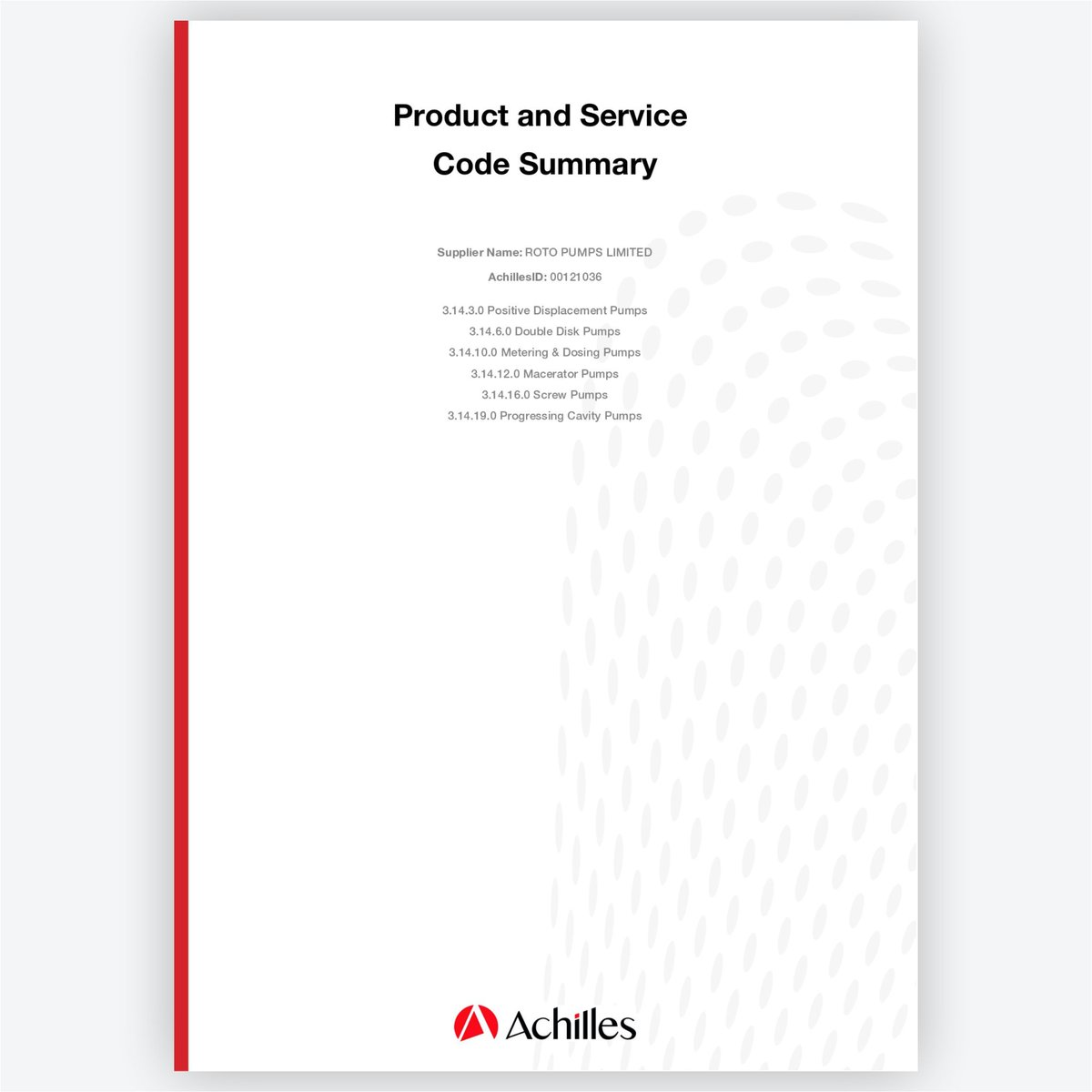 Product and Service Code Summary

Supplier Name: ROTO PUMPS LIMITED

AchillesID: 00121036

3.14.3.0 Positive Displacement Pumps
3.14.6.0 Double Disk Pumps
3.14.10.0 Metering & Dosing Pumps
3.14.12.0 Macerator Pumps
3.14.16.0 Screw Pumps
3.14.19.0 Progressing Cavity Pumps

Achilles